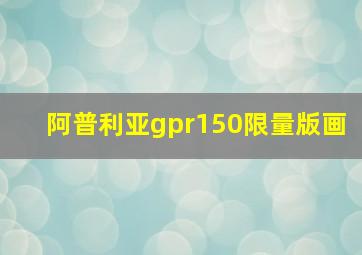 阿普利亚gpr150限量版画